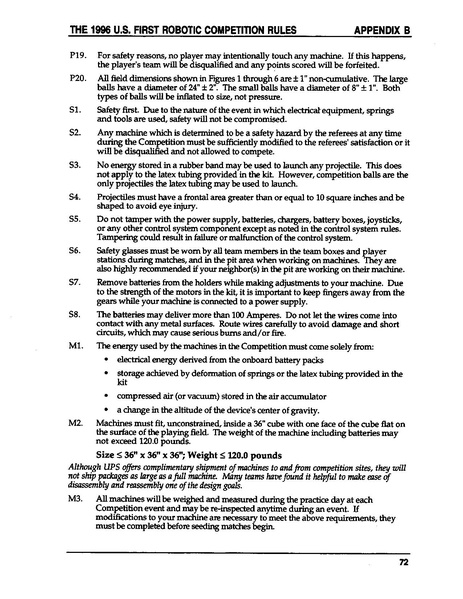 THE 1996 U.S. FIRST ROBOTIC COMPETITION RULES APPENDIX B

P19. For safety reasons, no player may intentionally touch any machine. If this happens, the player's team will be disqualified and any points scored will be forfeited.

P20. All field dimensions shown in Figures 1 through 6 are ± 1" non-cumulative. The large balls have a diameter of 24" ± 2". The small balls have a diameter of 8" ± 1". Both types of balls will be inflated to size, not pressure.

S1. Safety first. Due to the nature of the event in which electrical equipment, springs and tools are used, safety will not be compromised.

S2. Any machine which is determined to be a safety hazard by the referees at any time during the Competition must be sufficiently modified to the referees' satisfaction or it will be disqualified and not allowed to compete.

S3. No energy stored in a rubber band may be used to launch any projectile. This does not apply to the latex tubing provided in the kit. However, competition balls are the only projectiles the latex tubing may be used to launch.

S4. Projectiles must have a frontal area greater than or equal to 10 square inches and be shaped to avoid eye injury.

S5. Do not tamper with the power supply, batteries, chargers, battery boxes, joysticks, or any other control system component except as noted in the control system rules. Tampering could result in failure or malfunction of the control system.

S6. Safety glasses must be worn by all team members in the team boxes and player stations during matches, and in the pit area when working on machines. They are also highly recommended if your neighbor(s) in the pit are working on their machine.

S7. Remove batteries from the holders while making adjustments to your machine. Due to the strength of the motors in the kit, it is important to keep fingers away from the gears while your machine is connected to a power supply.

S8. The batteries may deliver more than 100 Amperes. Do not let the wires come into contact with any metal surfaces. Route wires carefully to avoid damage and short circuits, which may cause serious burns and/or fire.

M1. The energy used by the machines in the Competition must come solely from:
• electrical energy derived from the onboard battery packs
• storage achieved by deformation of springs or the latex tubing provided in the kit
• compressed air (or vacuum) stored in the air accumulator
• a change in the altitude of the device's center of gravity.

M2. Machines must fit, unconstrained, inside a 36" cube with one face of the cube flat on the surface of the playing field. The weight of the machine including batteries may not exceed 120.0 pounds.

Size ≤ 36" x 36" x 36"; Weight ≤ 120.0 pounds

Although UPS offers complimentary shipment of machines to and from competition sites, they will not ship packages as large as a full machine. Many teams have found it helpful to make ease of disassembly and reassembly one of the design goals.

M3. All machines will be weighed and measured during the practice day at each Competition event and may be re-inspected anytime during an event. If modifications to your machine are necessary to meet the above requirements, they must be completed before seeding matches begin.

72